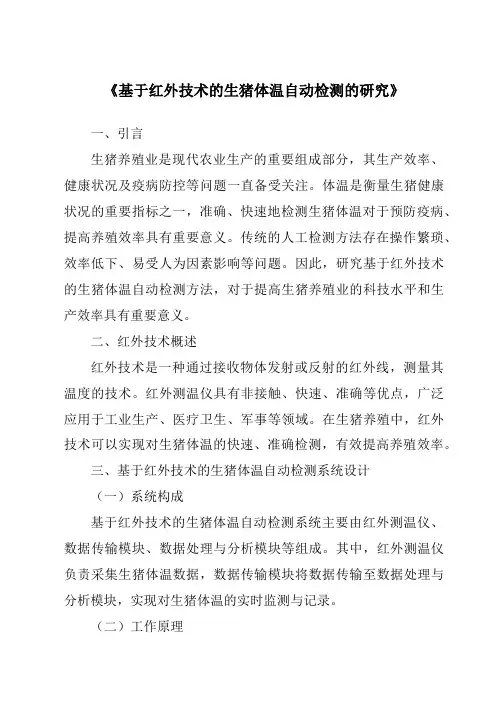 《基于红外技术的生猪体温自动检测的研究》

一、引言

生猪养殖业是现代农业生产的重要组成部分，其生产效率、健康状况及疫病防控等问题一直备受关注。体温是衡量生猪健康状况的重要指标之一，准确、快速地检测生猪体温对于预防疫病、提高养殖效率具有重要意义。传统的人工检测方法存在操作繁琐、效率低下、易受人为因素影响等问题。因此，研究基于红外技术的生猪体温自动检测方法，对于提高生猪养殖业的科技水平和生产效率具有重要意义。

二、红外技术概述

红外技术是一种通过接收物体发射或反射的红外线，测量其温度的技术。红外测温仪具有非接触、快速、准确等优点，广泛应用于工业生产、医疗卫生、军事等领域。在生猪养殖中，红外技术可以实现对生猪体温的快速、准确检测，有效提高养殖效率。

三、基于红外技术的生猪体温自动检测系统设计

（一）系统构成

基于红外技术的生猪体温自动检测系统主要由红外测温仪、数据传输模块、数据处理与分析模块等组成。其中，红外测温仪负责采集生猪体温数据，数据传输模块将数据传输至数据处理与分析模块，实现对生猪体温的实时监测与记录。

（二）工作原理